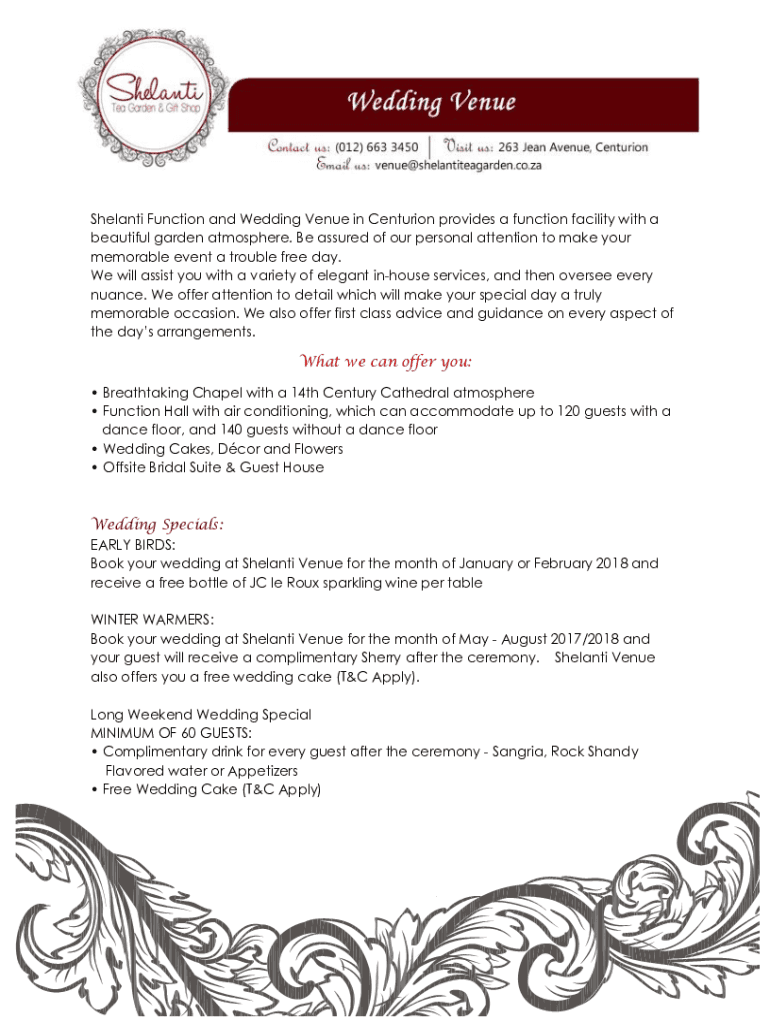 Shelanti
Tea Garden & Gift Shop

Wedding Venue

Contact us: (012) 663 3450 | Visit us: 263 Jean Avenue, Centurion
Email us: venue@shelantiteagarden.co.za

Shelanti Function and Wedding Venue in Centurion provides a function facility with a beautiful garden atmosphere. Be assured of our personal attention to make your memorable event a trouble free day.
We will assist you with a variety of elegant in-house services, and then oversee every nuance. We offer attention to detail which will make your special day a truly memorable occasion. We also offer first class advice and guidance on every aspect of the day's arrangements.

What we can offer you:

• Breathtaking Chapel with a 14th Century Cathedral atmosphere
• Function Hall with air conditioning, which can accommodate up to 120 guests with a dance floor, and 140 guests without a dance floor
• Wedding Cakes, Décor and Flowers
• Offsite Bridal Suite & Guest House

Wedding Specials:
EARLY BIRDS:
Book your wedding at Shelanti Venue for the month of January or February 2018 and receive a free bottle of JC le Roux sparkling wine per table

WINTER WARMERS:
Book your wedding at Shelanti Venue for the month of May - August 2017/2018 and your guest will receive a complimentary Sherry after the ceremony. Shelanti Venue also offers you a free wedding cake (T&C Apply).

Long Weekend Wedding Special
MINIMUM OF 60 GUESTS:
• Complimentary drink for every guest after the ceremony - Sangria, Rock Shandy Flavored water or Appetizers
• Free Wedding Cake (T&C Apply)